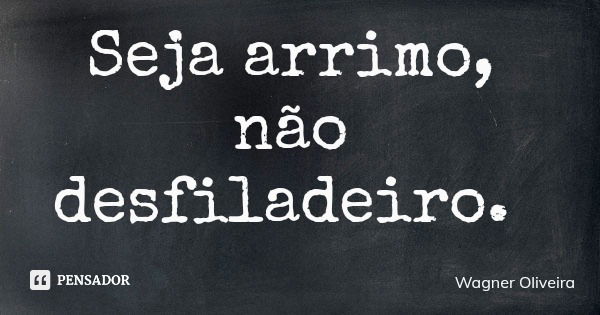 Seja arrimo, não desfiladeiro.

PENSADOR

Wagner Oliveira